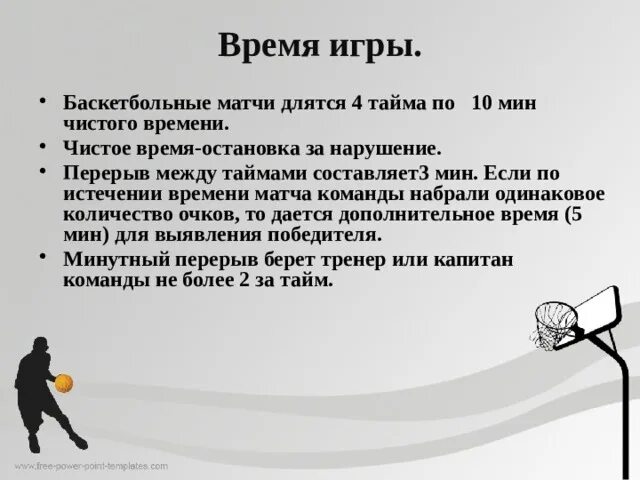 Время игры.

• Баскетбольные матчи длятся 4 тайма по 10 мин чистого времени.
• Чистое время-остановка за нарушение.
• Перерыв между таймами составляет3 мин. Если по истечении времени матча команды набрали одинаковое количество очков, то дается дополнительное время (5 мин) для выявления победителя.
• Минутный перерыв берет тренер или капитан команды не более 2 за тайм.

www.free-power-point-templates.com